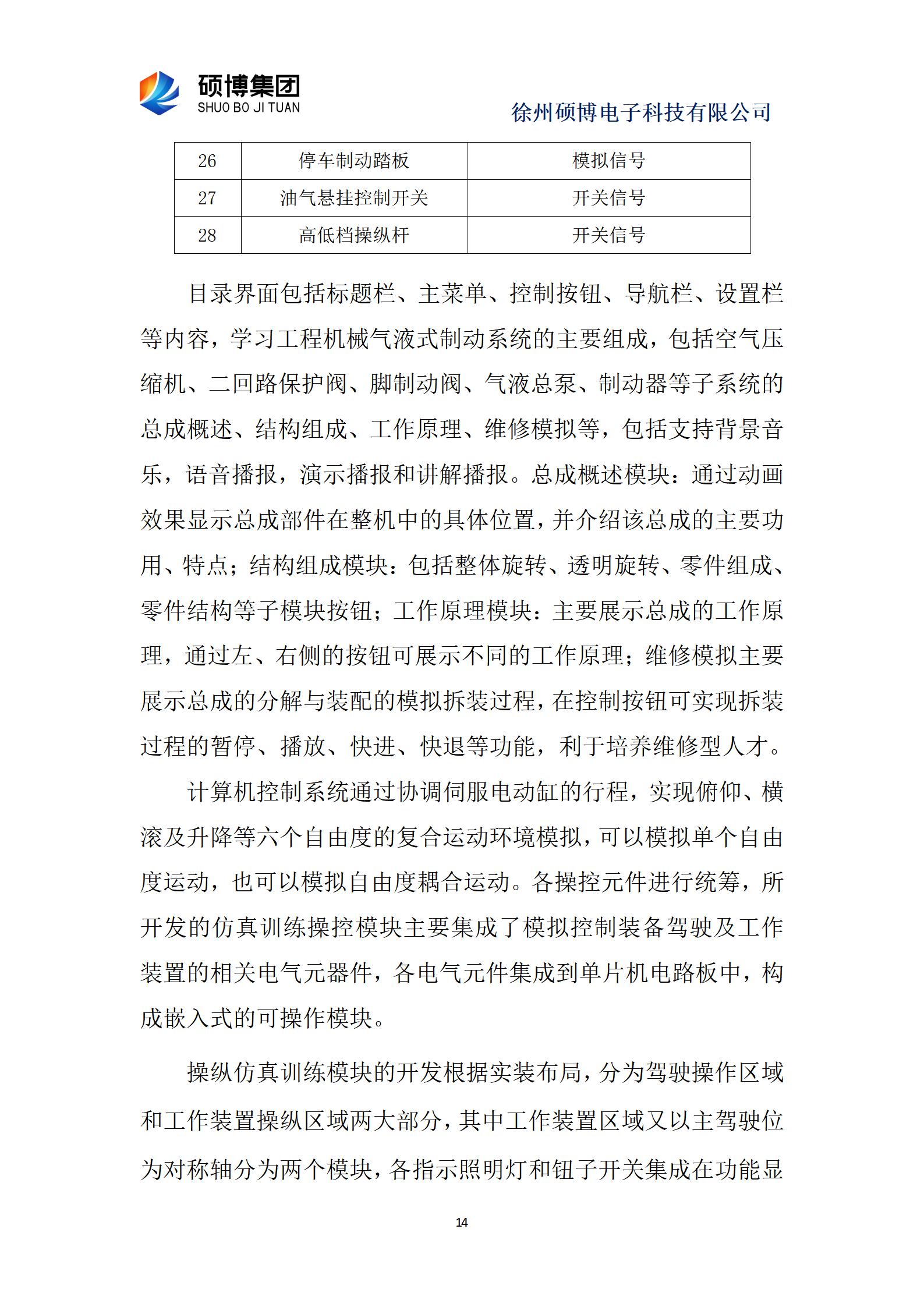 硕博集团
SHUO BO JI TUAN

徐州硕博电子科技有限公司

| 26 | 停车制动踏板 | 模拟信号 |
|---|---|---|
| 27 | 油气悬挂控制开关 | 开关信号 |
| 28 | 高低档操纵杆 | 开关信号 |

目录界面包括标题栏、主菜单、控制按钮、导航栏、设置栏等内容，学习工程机械气液式制动系统的主要组成，包括空气压缩机、二回路保护阀、脚制动阀、气液总泵、制动器等子系统的总成概述、结构组成、工作原理、维修模拟等，包括支持背景音乐，语音播报，演示播报和讲解播报。总成概述模块：通过动画效果显示总成部件在整机中的具体位置，并介绍该总成的主要功用、特点；结构组成模块：包括整体旋转、透明旋转、零件组成、零件结构等子模块按钮；工作原理模块：主要展示总成的工作原理，通过左、右侧的按钮可展示不同的工作原理；维修模拟主要展示总成的分解与装配的模拟拆装过程，在控制按钮可实现拆装过程的暂停、播放、快进、快退等功能，利于培养维修型人才。

计算机控制系统通过协调伺服电动缸的行程，实现俯仰、横滚及升降等六个自由度的复合运动环境模拟，可以模拟单个自由度运动，也可以模拟自由度耦合运动。各操控元件进行统筹，所开发的仿真训练操控模块主要集成了模拟控制装备驾驶及工作装置的相关电气元器件，各电气元件集成到单片机电路板中，构成嵌入式的可操作模块。

操纵仿真训练模块的开发根据实装布局，分为驾驶操作区域和工作装置操纵区域两大部分，其中工作装置区域又以主驾驶位为对称轴分为两个模块，各指示照明灯和钮子开关集成在功能显

14